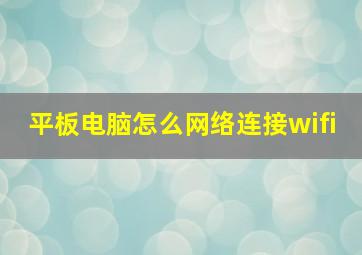 平板电脑怎么网络连接wifi